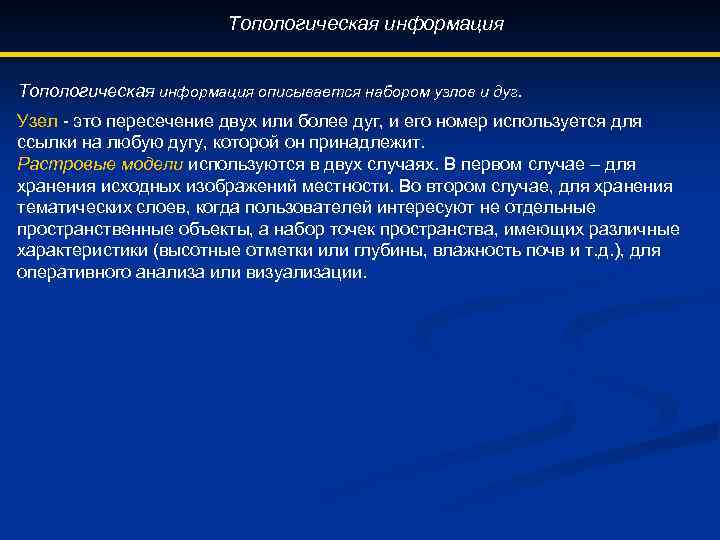 Топологическая информация

Топологическая информация описывается набором узлов и дуг.

Узел - это пересечение двух или более дуг, и его номер используется для ссылки на любую дугу, которой он принадлежит.
Растровые модели используются в двух случаях. В первом случае – для хранения исходных изображений местности. Во втором случае, для хранения тематических слоев, когда пользователей интересуют не отдельные пространственные объекты, а набор точек пространства, имеющих различные характеристики (высотные отметки или глубины, влажность почв и т.д.), для оперативного анализа или визуализации.